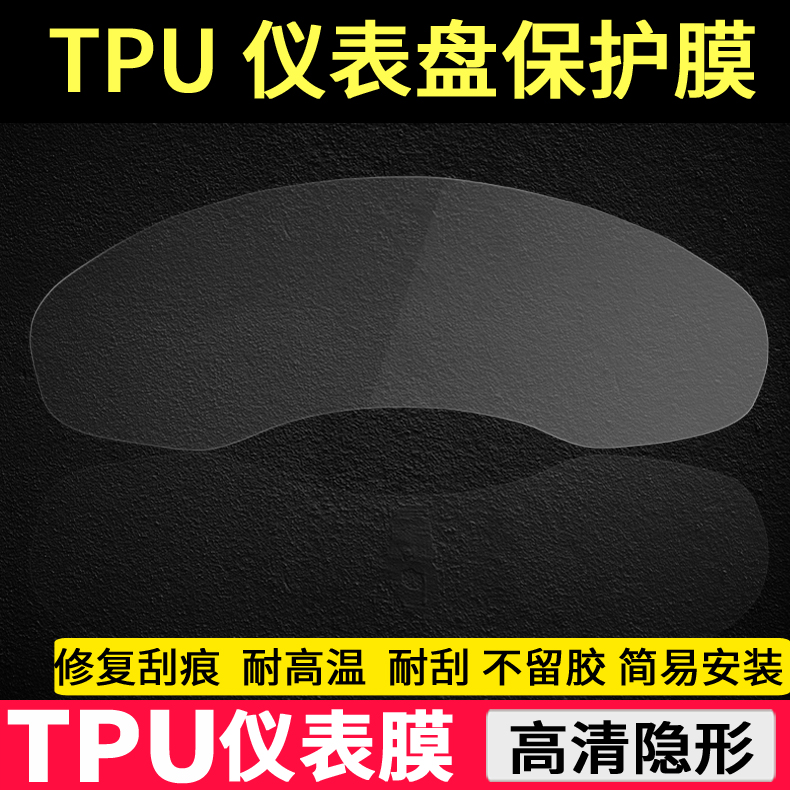 TPU 仪表盘保护膜

修复刮痕 耐高温 耐刮 不留胶 简易安装

TPU仪表膜

高清隐形